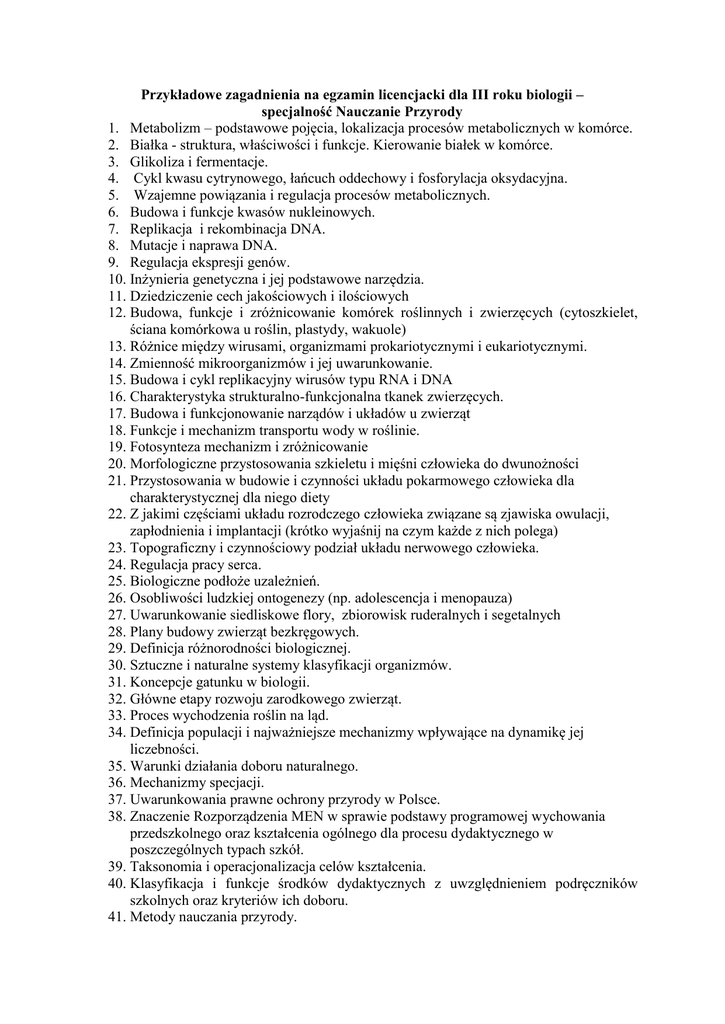 Przykładowe zagadnienia na egzamin licencjacki dla III roku biologii – specjalność Nauczanie Przyrody

1. Metabolizm – podstawowe pojęcia, lokalizacja procesów metabolicznych w komórce.
2. Białka - struktura, właściwości i funkcje. Kierowanie białek w komórce.
3. Glikoliza i fermentacje.
4. Cykl kwasu cytrynowego, łańcuch oddechowy i fosforylacja oksydacyjna.
5. Wzajemne powiązania i regulacja procesów metabolicznych.
6. Budowa i funkcje kwasów nukleinowych.
7. Replikacja i rekombinacja DNA.
8. Mutacje i naprawa DNA.
9. Regulacja ekspresji genów.
10. Inżynieria genetyczna i jej podstawowe narzędzia.
11. Dziedziczenie cech jakościowych i ilościowych
12. Budowa, funkcje i zróżnicowanie komórek roślinnych i zwierzęcych (cytoszkielet, ściana komórkowa u roślin, plastydy, wakuole)
13. Różnice między wirusami, organizmami prokariotycznymi i eukariotycznymi.
14. Zmienność mikroorganizmów i jej uwarunkowanie.
15. Budowa i cykl replikacyjny wirusów typu RNA i DNA
16. Charakterystyka strukturalno-funkcjonalna tkanek zwierzęcych.
17. Budowa i funkcjonowanie narządów i układów u zwierząt
18. Funkcje i mechanizm transportu wody w roślinie.
19. Fotosynteza mechanizm i zróżnicowanie
20. Morfologiczne przystosowania szkieletu i mięśni człowieka do dwunożności
21. Przystosowania w budowie i czynności układu pokarmowego człowieka dla charakterystycznej dla niego diety
22. Z jakimi częściami układu rozrodczego człowieka związane są zjawiska owulacji, zapłodnienia i implantacji (krótko wyjaśnij na czym każde z nich polega)
23. Topograficzny i czynnościowy podział układu nerwowego człowieka.
24. Regulacja pracy serca.
25. Biologiczne podłoże uzależnień.
26. Osobliwości ludzkiej ontogenezy (np. adolescencja i menopauza)
27. Uwarunkowanie siedliskowe flory, zbiorowisk ruderalnych i segetalnych
28. Plany budowy zwierząt bezkręgowych.
29. Definicja różnorodności biologicznej.
30. Sztuczne i naturalne systemy klasyfikacji organizmów.
31. Koncepcje gatunku w biologii.
32. Główne etapy rozwoju zarodkowego zwierząt.
33. Proces wychodzenia roślin na ląd.
34. Definicja populacji i najważniejsze mechanizmy wpływające na dynamikę jej liczebności.
35. Warunki działania doboru naturalnego.
36. Mechanizmy specjacji.
37. Uwarunkowania prawne ochrony przyrody w Polsce.
38. Znaczenie Rozporządzenia MEN w sprawie podstawy programowej wychowania przedszkolnego oraz kształcenia ogólnego dla procesu dydaktycznego w poszczególnych typach szkół.
39. Taksonomia i operacjonalizacja celów kształcenia.
40. Klasyfikacja i funkcje środków dydaktycznych z uwzględnieniem podręczników szkolnych oraz kryteriów ich doboru.
41. Metody nauczania przyrody.